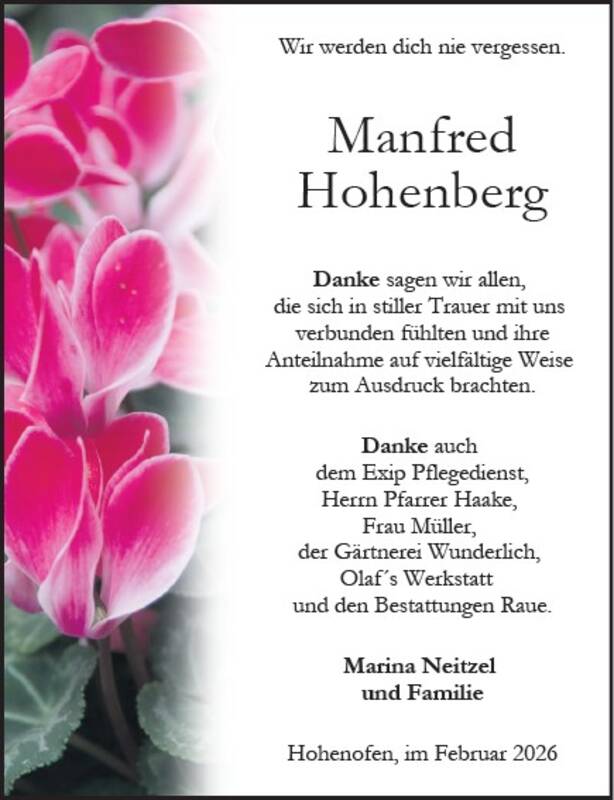 Wir werden dich nie vergessen.

Manfred
Hohenberg

Danke sagen wir allen, die sich in stiller Trauer mit uns verbunden fühlten und ihre Anteilnahme auf vielfältige Weise zum Ausdruck brachten.

Danke auch
dem Exip Pflegedienst,
Herrn Pfarrer Haake,
Frau Müller,
der Gärtnerei Wunderlich,
Olaf´s Werkstatt
und den Bestattungen Raue.

Marina Neitzel
und Familie

Hohenofen, im Februar 2026